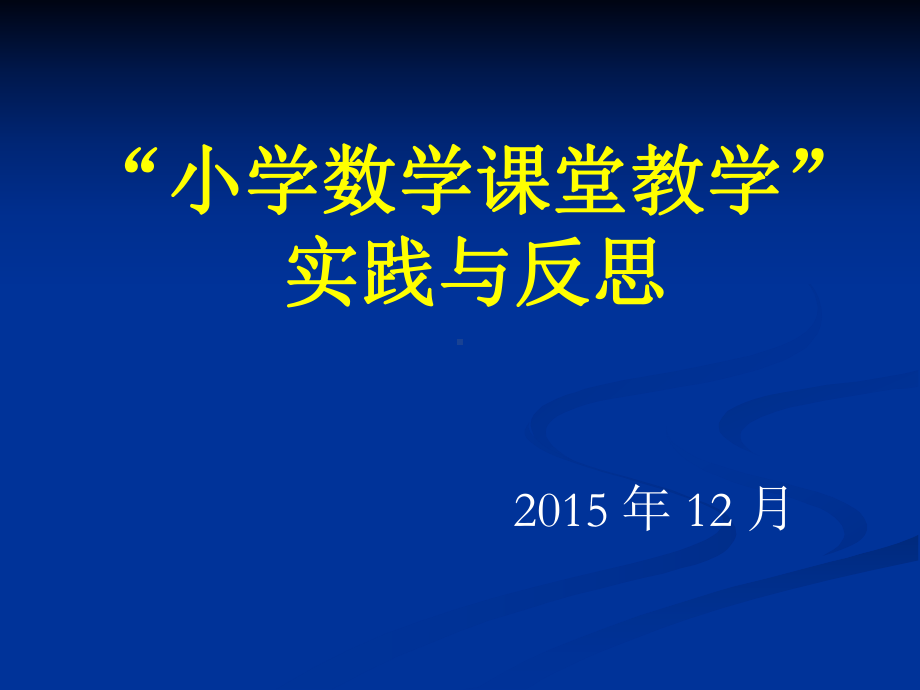 “小学数学课堂教学”
实践与反思

2015 年 12 月